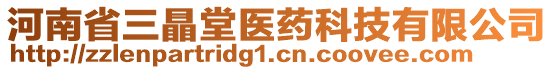 河南省三晶堂医药科技有限公司
http://zzlenpartridg1.cn.coovee.com